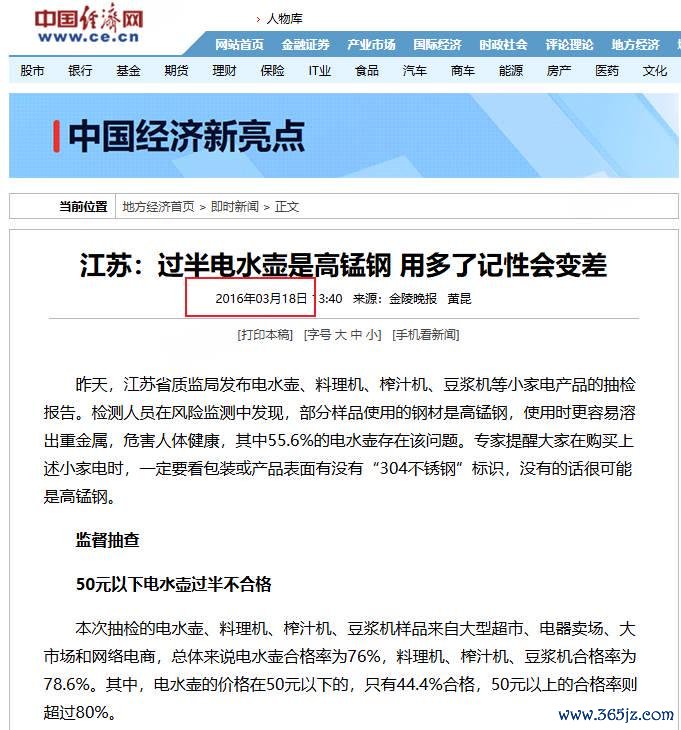 中国经济网
www.ce.cn

› 人物库

网站首页 金融证券 产业市场 国际经济 时政社会 评论理论 地方经济

股市 银行 基金 期货 理财 保险 IT业 食品 汽车 商车 能源 房产 医药 文化

中国经济新亮点

当前位置 地方经济首页 > 即时新闻 > 正文

江苏：过半电水壶是高锰钢 用多了记性会变差

2016年03月18日 13:40 来源：金陵晚报 黄昆

[打印本稿] [字号 大 中 小] [手机看新闻]

昨天，江苏省质监局发布电水壶、料理机、榨汁机、豆浆机等小家电产品的抽检报告。检测人员在风险监测中发现，部分样品使用的钢材是高锰钢，使用时更容易溶出重金属，危害人体健康，其中55.6%的电水壶存在该问题。专家提醒大家在购买上述小家电时，一定要看包装或产品表面有没有“304不锈钢”标识，没有的话很可能是高锰钢。

监督抽查

50元以下电水壶过半不合格

本次抽检的电水壶、料理机、榨汁机、豆浆机样品来自大型超市、电器卖场、大市场和网络电商，总体来说电水壶合格率为76%，料理机、榨汁机、豆浆机合格率为78.6%。其中，电水壶的价格在50元以下的，只有44.4%合格，50元以上的合格率则超过80%。

www.365jz.com